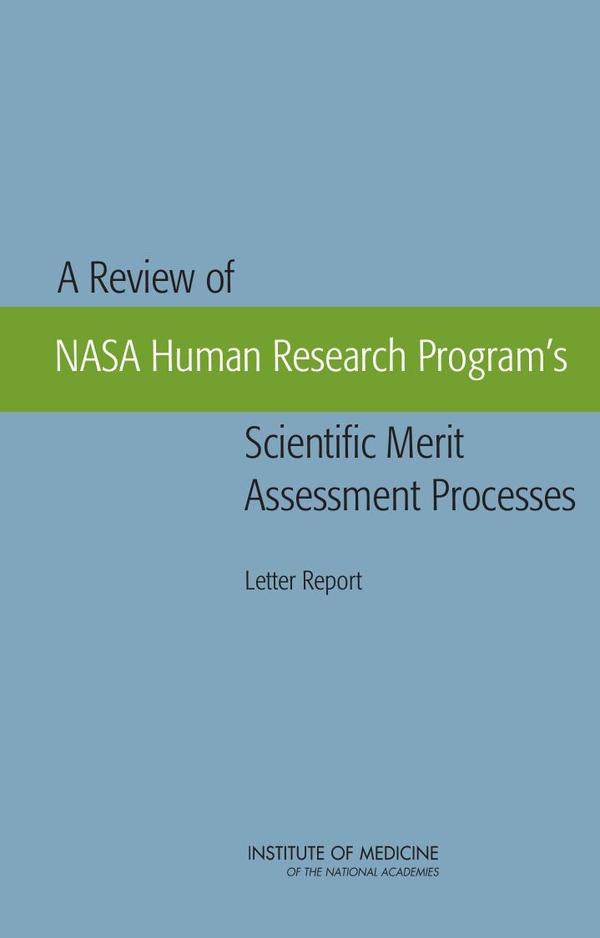 A Review of

NASA Human Research Program's

Scientific Merit
Assessment Processes

Letter Report

INSTITUTE OF MEDICINE
OF THE NATIONAL ACADEMIES